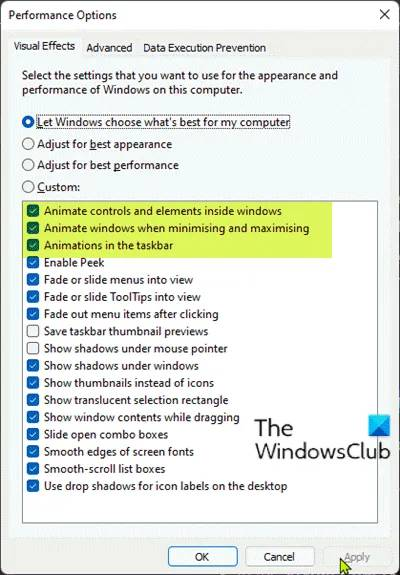 Performance Options

Visual Effects Advanced Data Execution Prevention

Select the settings that you want to use for the appearance and performance of Windows on this computer.

Let Windows choose what's best for my computer
Adjust for best appearance
Adjust for best performance
Custom:

Animate controls and elements inside windows
Animate windows when minimising and maximising
Animations in the taskbar
Enable Peek
Fade or slide menus into view
Fade or slide ToolTips into view
Fade out menu items after clicking
Save taskbar thumbnail previews
Show shadows under mouse pointer
Show shadows under windows
Show thumbnails instead of icons
Show translucent selection rectangle
Show window contents while dragging
Slide open combo boxes
Smooth edges of screen fonts
Smooth-scroll list boxes
Use drop shadows for icon labels on the desktop

The WindowsClub

OK Cancel Apply